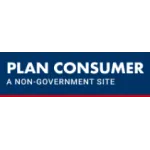 PLAN CONSUMER
A NON-GOVERNMENT SITE